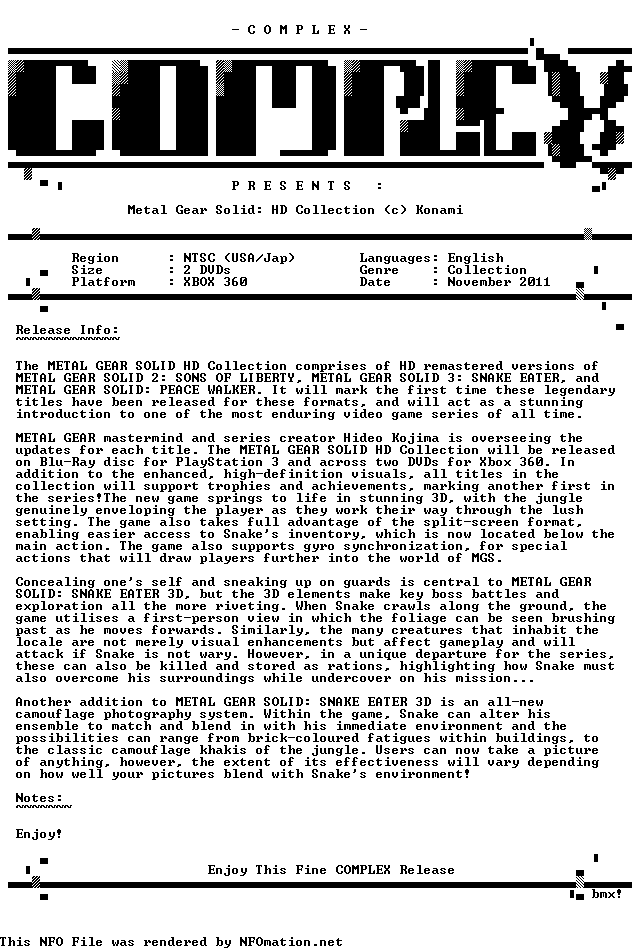 - C O M P L E X -

COMPLEX

P R E S E N T S :

Metal Gear Solid: HD Collection (c) Konami

Region : NTSC (USA/Jap)
Size : 2 DVDs
Platform : XBOX 360

Languages: English
Genre : Collection
Date : November 2011

Release Info:

The METAL GEAR SOLID HD Collection comprises of HD remastered versions of METAL GEAR SOLID 2: SONS OF LIBERTY, METAL GEAR SOLID 3: SNAKE EATER, and METAL GEAR SOLID: PEACE WALKER. It will mark the first time these legendary titles have been released for these formats, and will act as a stunning introduction to one of the most enduring video game series of all time.

METAL GEAR mastermind and series creator Hideo Kojima is overseeing the updates for each title. The METAL GEAR SOLID HD Collection will be released on Blu-Ray disc for PlayStation 3 and across two DVDs for Xbox 360. In addition to the enhanced, high-definition visuals, all titles in the collection will support trophies and achievements, marking another first in the series!The new game springs to life in stunning 3D, with the jungle genuinely enveloping the player as they work their way through the lush setting. The game also takes full advantage of the split-screen format, enabling easier access to Snake's inventory, which is now located below the main action. The game also supports gyro synchronization, for special actions that will draw players further into the world of MGS.

Concealing one's self and sneaking up on guards is central to METAL GEAR SOLID: SNAKE EATER 3D, but the 3D elements make key boss battles and exploration all the more riveting. When Snake crawls along the ground, the game utilises a first-person view in which the foliage can be seen brushing past as he moves forwards. Similarly, the many creatures that inhabit the locale are not merely visual enhancements but affect gameplay and will attack if Snake is not wary. However, in a unique departure for the series, these can also be killed and stored as rations, highlighting how Snake must also overcome his surroundings while undercover on his mission...

Another addition to METAL GEAR SOLID: SNAKE EATER 3D is an all-new camouflage photography system. Within the game, Snake can alter his ensemble to match and blend in with his immediate environment and the possibilities can range from brick-coloured fatigues within buildings, to the classic camouflage khakis of the jungle. Users can now take a picture of anything, however, the extent of its effectiveness will vary depending on how well your pictures blend with Snake's environment!

Notes:

Enjoy!

Enjoy This Fine COMPLEX Release

bmx!

This NFO File was rendered by NFOmation.net